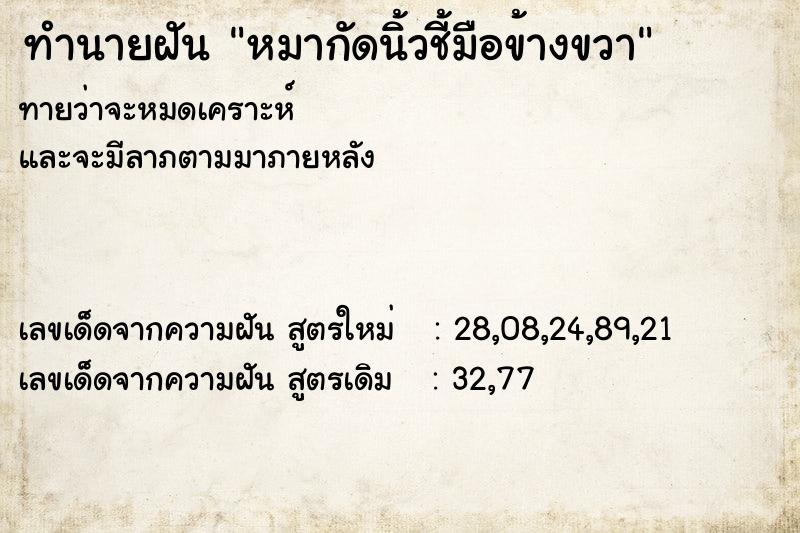 ทำนายฝัน "หมากัดนิ้วชี้มือข้างขวา"

ทายว่าจะหมดเคราะห์
และจะมีลาภตามมาภายหลัง

เลขเด็ดจากความฝัน สูตรใหม่ : 28,08,24,89,21
เลขเด็ดจากความฝัน สูตรเดิม : 32,77